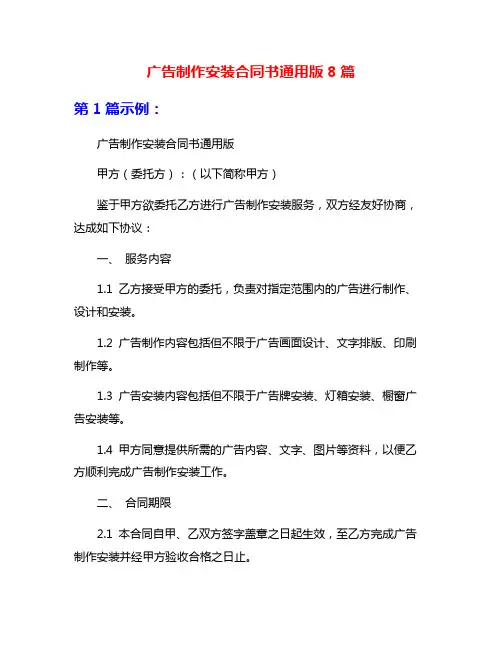 广告制作安装合同书通用版 8 篇

第 1 篇示例：

广告制作安装合同书通用版

甲方（委托方）：（以下简称甲方）

鉴于甲方欲委托乙方进行广告制作安装服务，双方经友好协商，达成如下协议：

一、 服务内容

1.1 乙方接受甲方的委托，负责对指定范围内的广告进行制作、设计和安装。

1.2 广告制作内容包括但不限于广告画面设计、文字排版、印刷制作等。

1.3 广告安装内容包括但不限于广告牌安装、灯箱安装、橱窗广告安装等。

1.4 甲方同意提供所需的广告内容、文字、图片等资料，以便乙方顺利完成广告制作安装工作。

二、 合同期限

2.1 本合同自甲、乙双方签字盖章之日起生效，至乙方完成广告制作安装并经甲方验收合格之日止。